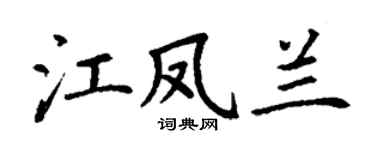 江凤兰

词典网